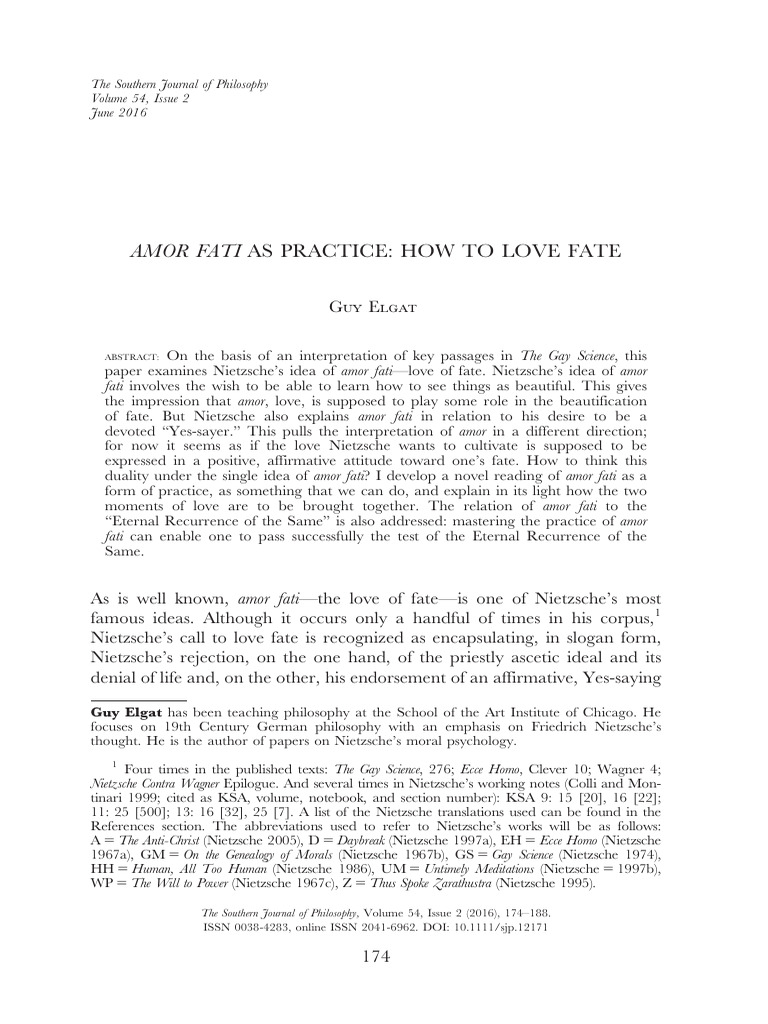 The Southern Journal of Philosophy
Volume 54, Issue 2
June 2016

AMOR FATI AS PRACTICE: HOW TO LOVE FATE

Guy Elgat

ABSTRACT: On the basis of an interpretation of key passages in The Gay Science, this paper examines Nietzsche's idea of amor fati—love of fate. Nietzsche's idea of amor fati involves the wish to be able to learn how to see things as beautiful. This gives the impression that amor, love, is supposed to play some role in the beautification of fate. But Nietzsche also explains amor fati in relation to his desire to be a devoted "Yes-sayer." This pulls the interpretation of amor in a different direction; for now it seems as if the love Nietzsche wants to cultivate is supposed to be expressed in a positive, affirmative attitude toward one's fate. How to think this duality under the single idea of amor fati? I develop a novel reading of amor fati as a form of practice, as something that we can do, and explain in its light how the two moments of love are to be brought together. The relation of amor fati to the "Eternal Recurrence of the Same" is also addressed: mastering the practice of amor fati can enable one to pass successfully the test of the Eternal Recurrence of the Same.

As is well known, amor fati—the love of fate—is one of Nietzsche's most famous ideas. Although it occurs only a handful of times in his corpus,$^1$ Nietzsche's call to love fate is recognized as encapsulating, in slogan form, Nietzsche's rejection, on the one hand, of the priestly ascetic ideal and its denial of life and, on the other, his endorsement of an affirmative, Yes-saying

Guy Elgat has been teaching philosophy at the School of the Art Institute of Chicago. He focuses on 19th Century German philosophy with an emphasis on Friedrich Nietzsche's thought. He is the author of papers on Nietzsche's moral psychology.

$^1$ Four times in the published texts: The Gay Science, 276; Ecce Homo, Clever 10; Wagner 4; Nietzsche Contra Wagner Epilogue. And several times in Nietzsche's working notes (Colli and Montinari 1999; cited as KSA, volume, notebook, and section number): KSA 9: 15 [20], 16 [22]; 11: 25 [500]; 13: 16 [32], 25 [7]. A list of the Nietzsche translations used can be found in the References section. The abbreviations used to refer to Nietzsche's works will be as follows: A = The Anti-Christ (Nietzsche 2005), D = Daybreak (Nietzsche 1997a), EH = Ecce Homo (Nietzsche 1967a), GM = On the Genealogy of Morals (Nietzsche 1967b), GS = Gay Science (Nietzsche 1974), HH = Human, All Too Human (Nietzsche 1986), UM = Untimely Meditations (Nietzsche = 1997b), WP = The Will to Power (Nietzsche 1967c), Z = Thus Spoke Zarathustra (Nietzsche 1995).

The Southern Journal of Philosophy, Volume 54, Issue 2 (2016), 174–188.
ISSN 0038-4283, online ISSN 2041-6962. DOI: 10.1111/sjp.12171

174